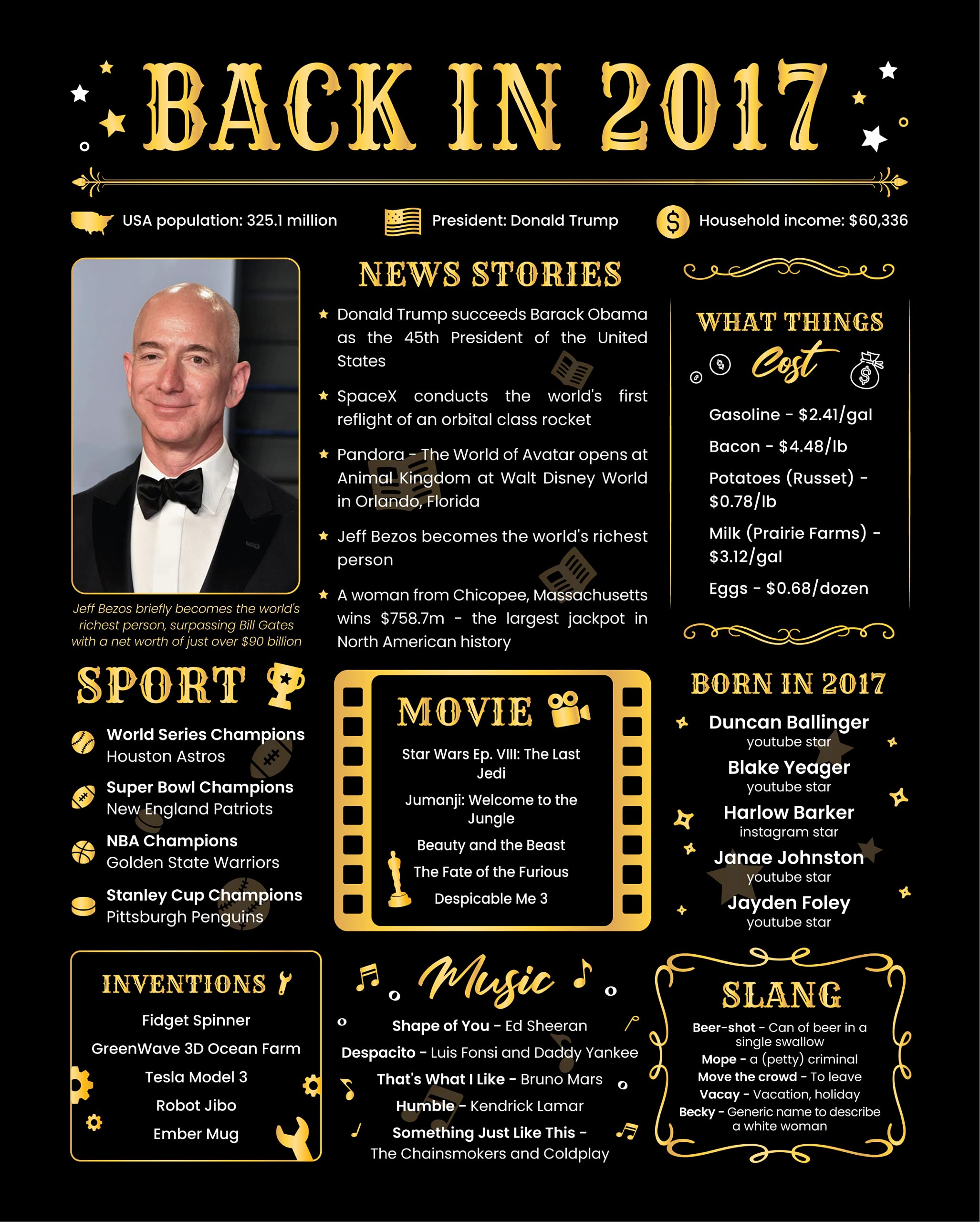 BACK IN 2017

USA population: 325.1 million
President: Donald Trump
Household income: $60,336

Jeff Bezos briefly becomes the world's richest person, surpassing Bill Gates with a net worth of just over $90 billion

NEWS STORIES

Donald Trump succeeds Barack Obama as the 45th President of the United States

SpaceX conducts the world's first reflight of an orbital class rocket

Pandora - The World of Avatar opens at Animal Kingdom at Walt Disney World in Orlando, Florida

Jeff Bezos becomes the world's richest person

A woman from Chicopee, Massachusetts wins $758.7m - the largest jackpot in North American history

WHAT THINGS Cost

Gasoline - $2.41/gal
Bacon - $4.48/lb
Potatoes (Russet) - $0.78/lb
Milk (Prairie Farms) - $3.12/gal
Eggs - $0.68/dozen

SPORT

World Series Champions
Houston Astros
Super Bowl Champions
New England Patriots
NBA Champions
Golden State Warriors
Stanley Cup Champions
Pittsburgh Penguins

MOVIE

Star Wars Ep. VIII: The Last Jedi
Jumanji: Welcome to the Jungle
Beauty and the Beast
The Fate of the Furious
Despicable Me 3

BORN IN 2017

Duncan Ballinger
youtube star
Blake Yeager
youtube star
Harlow Barker
instagram star
Janae Johnston
youtube star
Jayden Foley
youtube star

INVENTIONS

Fidget Spinner
GreenWave 3D Ocean Farm
Tesla Model 3
Robot Jibo
Ember Mug

Music

Shape of You - Ed Sheeran
Despacito - Luis Fonsi and Daddy Yankee
That's What I Like - Bruno Mars
Humble - Kendrick Lamar
Something Just Like This - The Chainsmokers and Coldplay

SLANG

Beer-shot - Can of beer in a single swallow
Mope - a (petty) criminal
Move the crowd - To leave
Vacay - Vacation, holiday
Becky - Generic name to describe a white woman